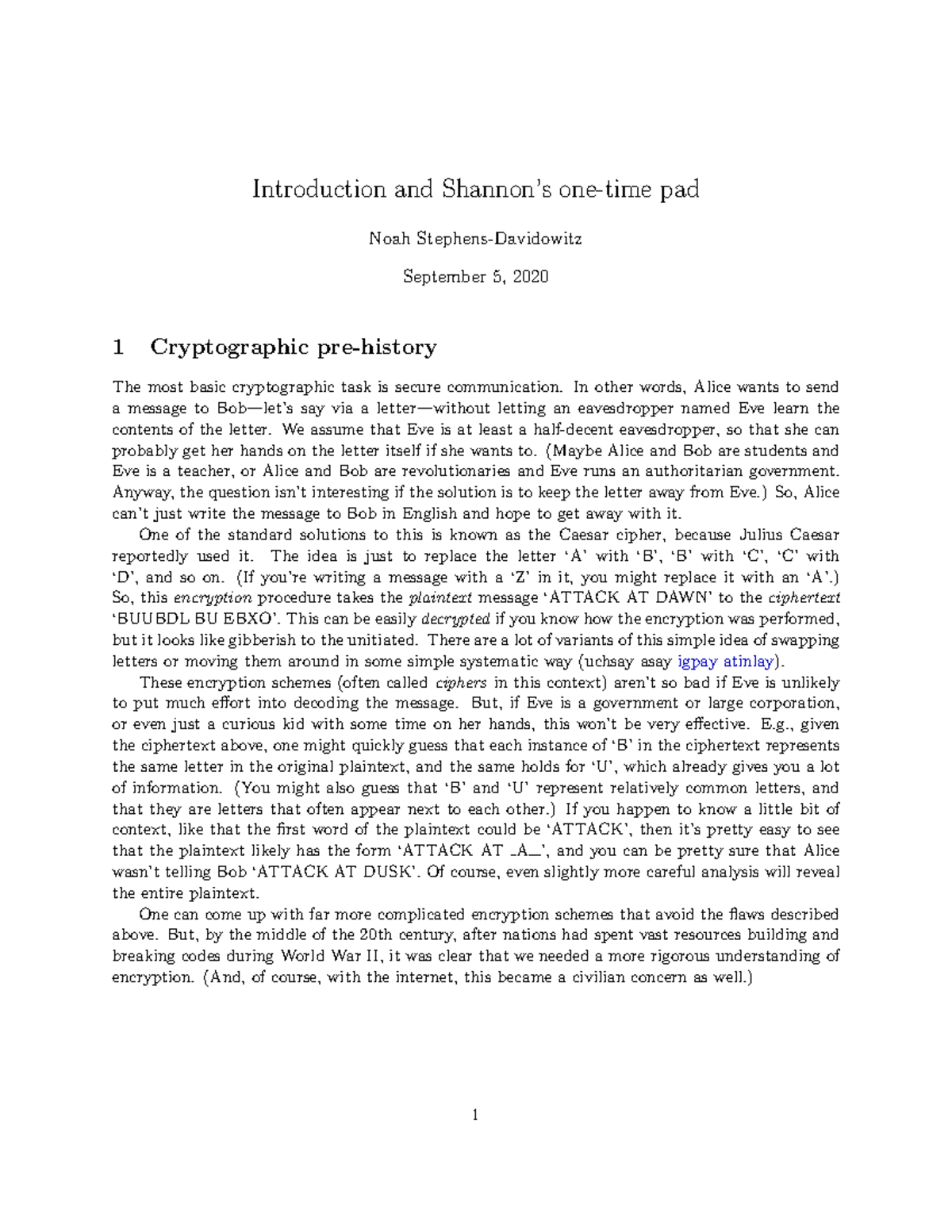 Introduction and Shannon's one-time pad

Noah Stephens-Davidowitz

September 5, 2020

1 Cryptographic pre-history

The most basic cryptographic task is secure communication. In other words, Alice wants to send a message to Bob—let's say via a letter—without letting an eavesdropper named Eve learn the contents of the letter. We assume that Eve is at least a half-decent eavesdropper, so that she can probably get her hands on the letter itself if she wants to. (Maybe Alice and Bob are students and Eve is a teacher, or Alice and Bob are revolutionaries and Eve runs an authoritarian government. Anyway, the question isn't interesting if the solution is to keep the letter away from Eve.) So, Alice can't just write the message to Bob in English and hope to get away with it.

One of the standard solutions to this is known as the Caesar cipher, because Julius Caesar reportedly used it. The idea is just to replace the letter 'A' with 'B', 'B' with 'C', 'C' with 'D', and so on. (If you're writing a message with a 'Z' in it, you might replace it with an 'A'.) So, this encryption procedure takes the plaintext message 'ATTACK AT DAWN' to the ciphertext 'BUUBDL BU EBXO'. This can be easily decrypted if you know how the encryption was performed, but it looks like gibberish to the unitiated. There are a lot of variants of this simple idea of swapping letters or moving them around in some simple systematic way (uchsay asay igpay atinlay).

These encryption schemes (often called ciphers in this context) aren't so bad if Eve is unlikely to put much effort into decoding the message. But, if Eve is a government or large corporation, or even just a curious kid with some time on her hands, this won't be very effective. E.g., given the ciphertext above, one might quickly guess that each instance of 'B' in the ciphertext represents the same letter in the original plaintext, and the same holds for 'U', which already gives you a lot of information. (You might also guess that 'B' and 'U' represent relatively common letters, and that they are letters that often appear next to each other.) If you happen to know a little bit of context, like that the first word of the plaintext could be 'ATTACK', then it's pretty easy to see that the plaintext likely has the form 'ATTACK AT _A__', and you can be pretty sure that Alice wasn't telling Bob 'ATTACK AT DUSK'. Of course, even slightly more careful analysis will reveal the entire plaintext.

One can come up with far more complicated encryption schemes that avoid the flaws described above. But, by the middle of the 20th century, after nations had spent vast resources building and breaking codes during World War II, it was clear that we needed a more rigorous understanding of encryption. (And, of course, with the internet, this became a civilian concern as well.)

1